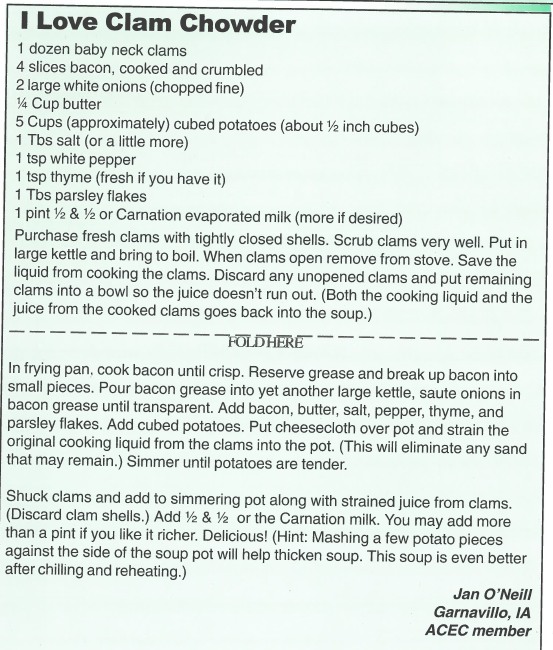 I Love Clam Chowder

1 dozen baby neck clams
4 slices bacon, cooked and crumbled
2 large white onions (chopped fine)
¼ Cup butter
5 Cups (approximately) cubed potatoes (about ½ inch cubes)
1 Tbs salt (or a little more)
1 tsp white pepper
1 tsp thyme (fresh if you have it)
1 Tbs parsley flakes
1 pint ½ & ½ or Carnation evaporated milk (more if desired)

Purchase fresh clams with tightly closed shells. Scrub clams very well. Put in large kettle and bring to boil. When clams open remove from stove. Save the liquid from cooking the clams. Discard any unopened clams and put remaining clams into a bowl so the juice doesn't run out. (Both the cooking liquid and the juice from the cooked clams goes back into the soup.)

FOLD HERE

In frying pan, cook bacon until crisp. Reserve grease and break up bacon into small pieces. Pour bacon grease into yet another large kettle, saute onions in bacon grease until transparent. Add bacon, butter, salt, pepper, thyme, and parsley flakes. Add cubed potatoes. Put cheesecloth over pot and strain the original cooking liquid from the clams into the pot. (This will eliminate any sand that may remain.) Simmer until potatoes are tender.

Shuck clams and add to simmering pot along with strained juice from clams. (Discard clam shells.) Add ½ & ½ or the Carnation milk. You may add more than a pint if you like it richer. Delicious! (Hint: Mashing a few potato pieces against the side of the soup pot will help thicken soup. This soup is even better after chilling and reheating.)

Jan O'Neill
Garnavillo, IA
ACEC member